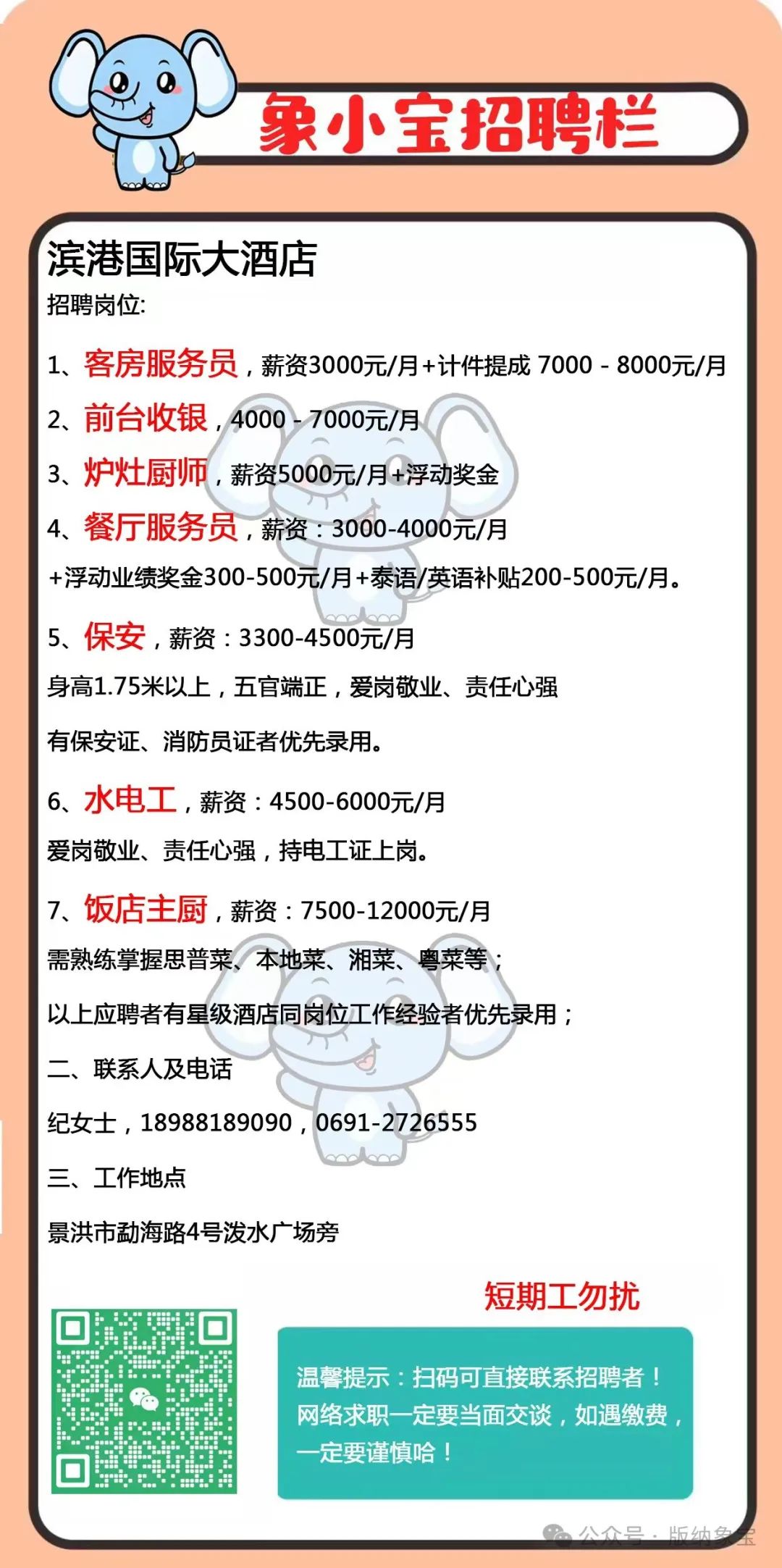 象小宝招聘栏

滨港国际大酒店

招聘岗位:

1、客房服务员，薪资3000元/月+计件提成 7000 - 8000元/月

2、前台收银，4000 - 7000元/月

3、炉灶厨师，薪资5000元/月+浮动奖金

4、餐厅服务员，薪资：3000-4000元/月

+浮动业绩奖金300-500元/月+泰语/英语补贴200-500元/月。

5、保安，薪资：3300-4500元/月

身高1.75米以上，五官端正，爱岗敬业、责任心强

有保安证、消防员证者优先录用。

6、水电工，薪资：4500-6000元/月

爱岗敬业、责任心强，持电工证上岗。

7、饭店主厨，薪资：7500-12000元/月

需熟练掌握思普菜、本地菜、湘菜、粤菜等；

以上应聘者有星级酒店同岗位工作经验者优先录用；

二、联系人及电话

纪女士，18988189090，0691-2726555

三、工作地点

景洪市勐海路4号泼水广场旁

短期工勿扰

温馨提示：扫码可直接联系招聘者！网络求职一定要当面交谈，如遇缴费，一定要谨慎哈！

公众号 · 版纳象宝